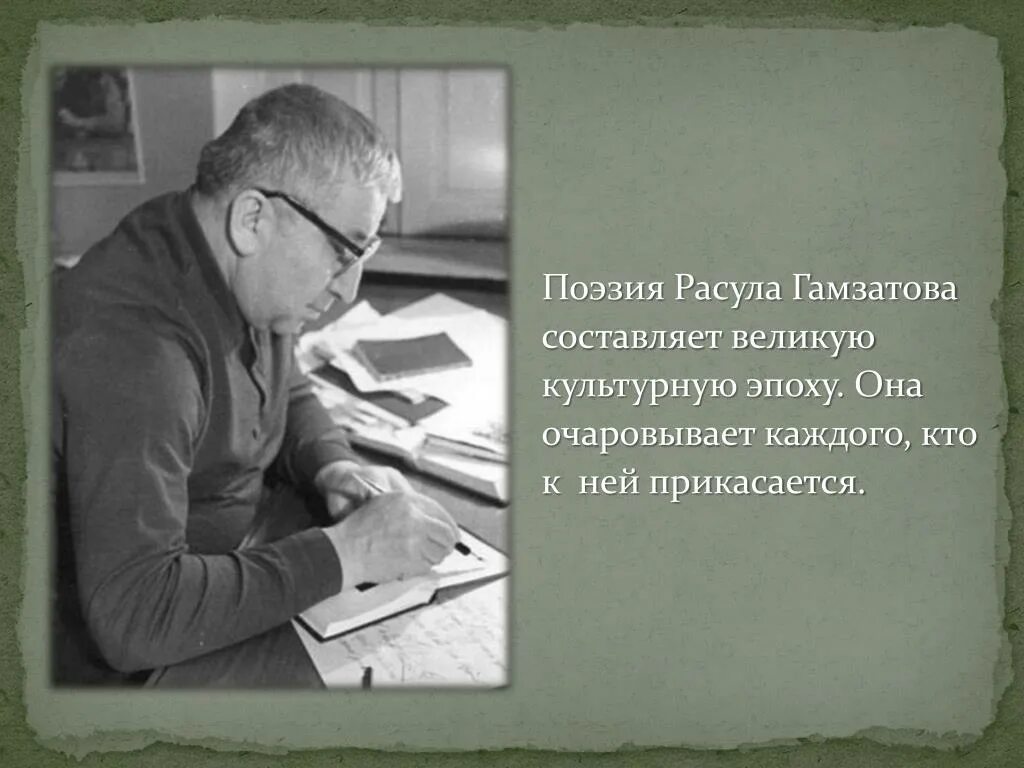 Поэзия Расула Гамзатова составляет великую культурную эпоху. Она очаровывает каждого, кто к ней прикасается.